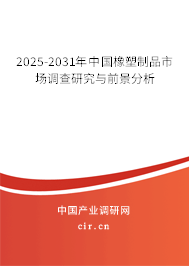 2025-2031年中国橡塑制品市场调查研究与前景分析

中国产业调研网
cir.cn